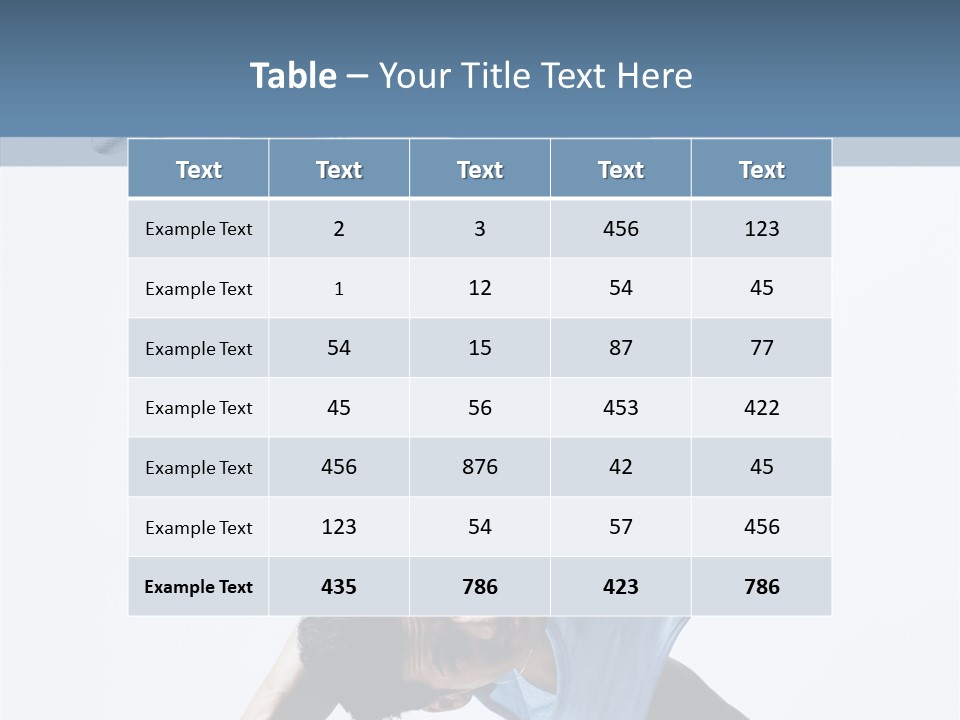 Table – Your Title Text Here

| Text | Text | Text | Text | Text |
|---|---|---|---|---|
| Example Text | 2 | 3 | 456 | 123 |
| Example Text | 1 | 12 | 54 | 45 |
| Example Text | 54 | 15 | 87 | 77 |
| Example Text | 45 | 56 | 453 | 422 |
| Example Text | 456 | 876 | 42 | 45 |
| Example Text | 123 | 54 | 57 | 456 |
| Example Text | 435 | 786 | 423 | 786 |